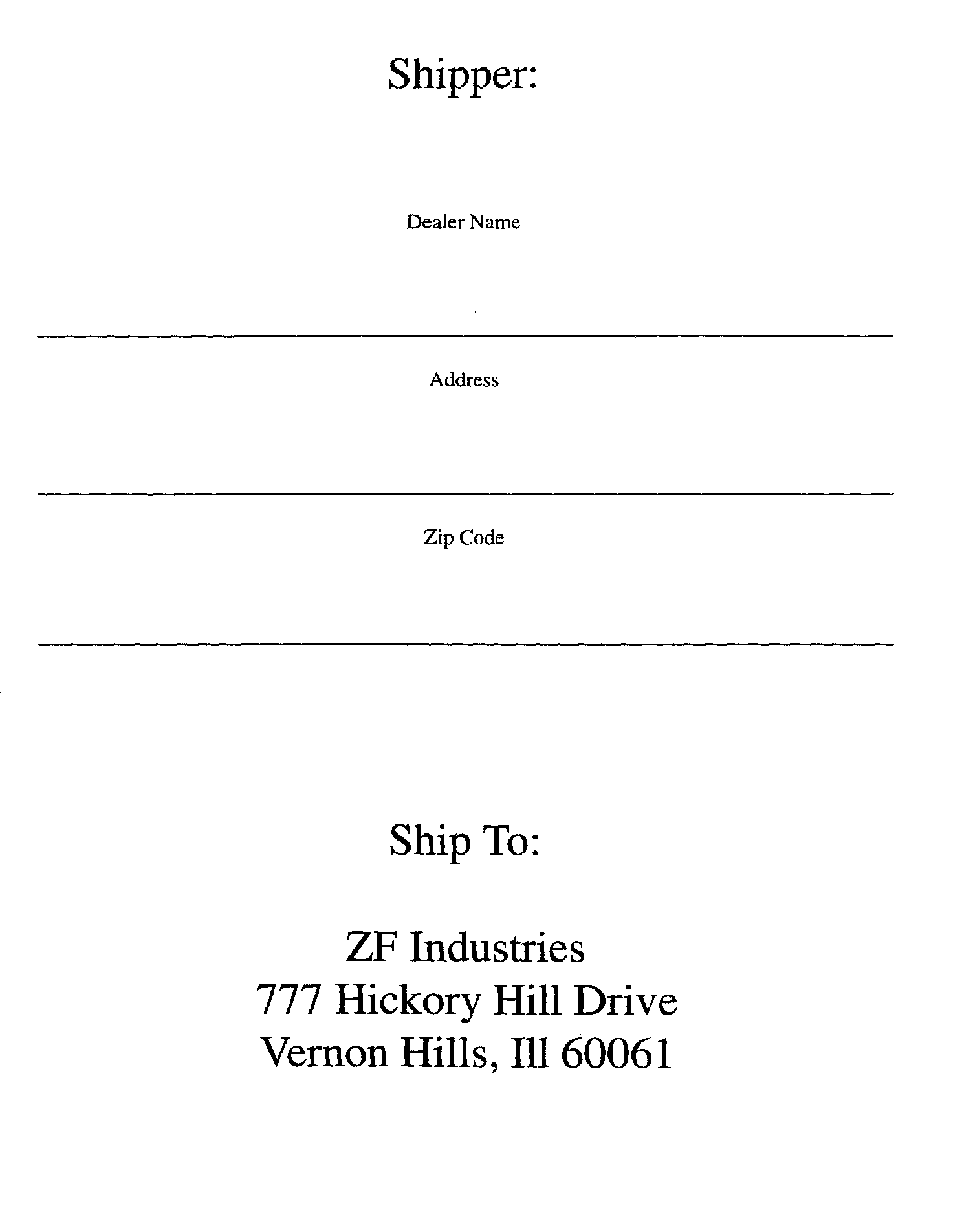 Shipper:

Dealer Name

Address

Zip Code

Ship To:

ZF Industries
777 Hickory Hill Drive
Vernon Hills, Ill 60061